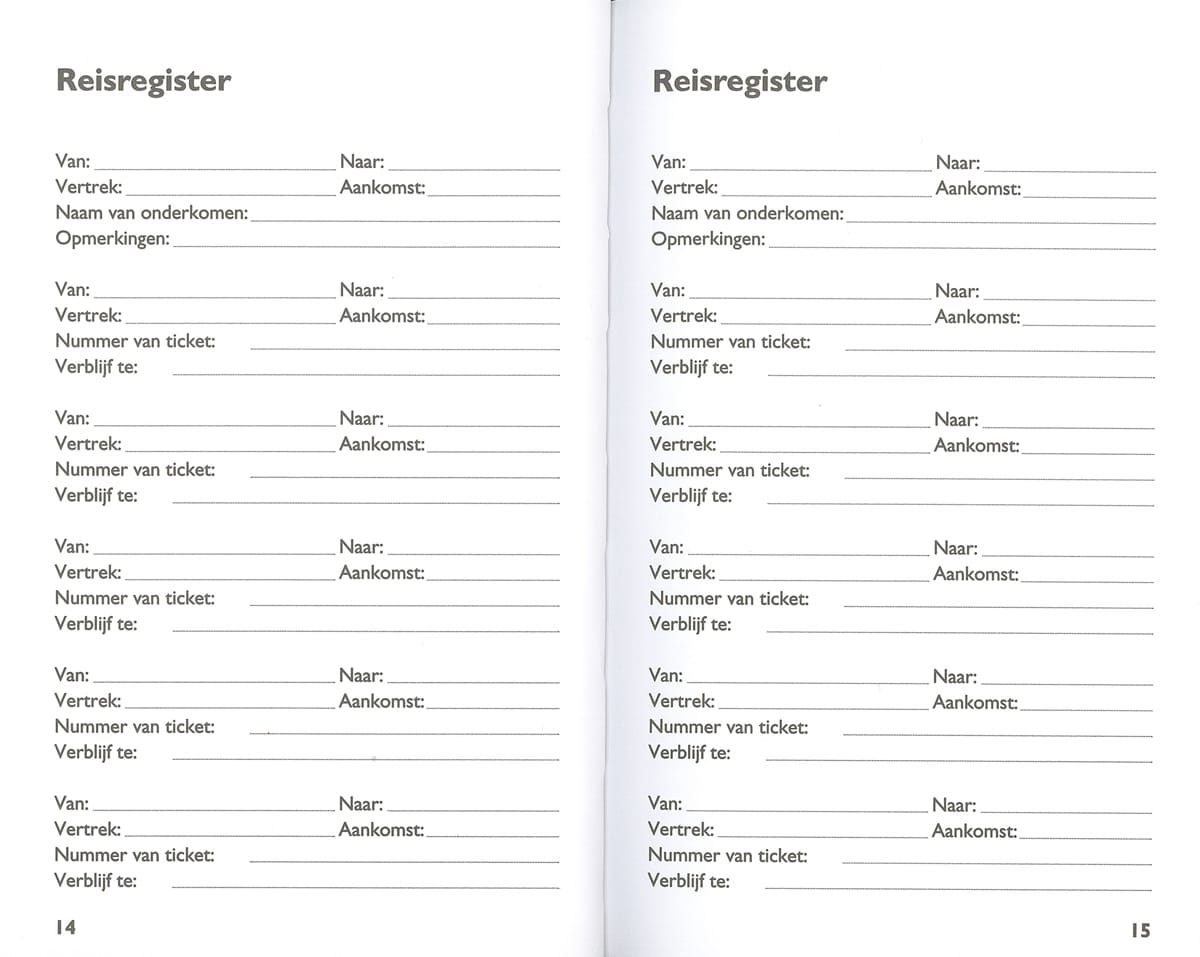 Reisregister

Van: Naar:
Vertrek: Aankomst:
Naam van onderkomen:
Opmerkingen:

Van: Naar:
Vertrek: Aankomst:
Nummer van ticket:
Verblijf te:

Van: Naar:
Vertrek: Aankomst:
Nummer van ticket:
Verblijf te:

Van: Naar:
Vertrek: Aankomst:
Nummer van ticket:
Verblijf te:

Van: Naar:
Vertrek: Aankomst:
Nummer van ticket:
Verblijf te:

Van: Naar:
Vertrek: Aankomst:
Nummer van ticket:
Verblijf te:

14

Reisregister

Van: Naar:
Vertrek: Aankomst:
Naam van onderkomen:
Opmerkingen:

Van: Naar:
Vertrek: Aankomst:
Nummer van ticket:
Verblijf te:

Van: Naar:
Vertrek: Aankomst:
Nummer van ticket:
Verblijf te:

Van: Naar:
Vertrek: Aankomst:
Nummer van ticket:
Verblijf te:

Van: Naar:
Vertrek: Aankomst:
Nummer van ticket:
Verblijf te:

Van: Naar:
Vertrek: Aankomst:
Nummer van ticket:
Verblijf te:

15